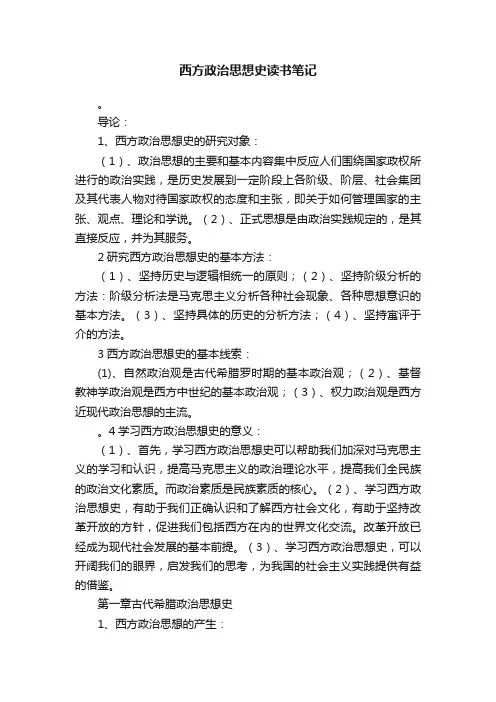 西方政治思想史读书笔记

。

导论：

1、西方政治思想史的研究对象：

（1）、政治思想的主要和基本内容集中反应人们围绕国家政权所进行的政治实践，是历史发展到一定阶段上各阶级、阶层、社会集团及其代表人物对待国家政权的态度和主张，即关于如何管理国家的主张、观点、理论和学说。（2）、正式思想是由政治实践规定的，是其直接反应，并为其服务。

2 研究西方政治思想史的基本方法：

（1）、坚持历史与逻辑相统一的原则；（2）、坚持阶级分析的方法：阶级分析法是马克思主义分析各种社会现象、各种思想意识的基本方法。（3）、坚持具体的历史的分析方法；（4）、坚持寓评于介的方法。

3 西方政治思想史的基本线索：

(1)、自然政治观是古代希腊罗时期的基本政治观；（2）、基督教神学政治观是西方中世纪的基本政治观；（3）、权力政治观是西方近现代政治思想的主流。

。4 学习西方政治思想史的意义：

（1）、首先，学习西方政治思想史可以帮助我们加深对马克思主义的学习和认识，提高马克思主义的政治理论水平，提高我们全民族的政治文化素质。而政治素质是民族素质的核心。（2）、学习西方政治思想史，有助于我们正确认识和了解西方社会文化，有助于坚持改革开放的方针，促进我们包括西方在内的世界文化交流。改革开放已经成为现代社会发展的基本前提。（3）、学习西方政治思想史，可以开阔我们的眼界，启发我们的思考，为我国的社会主义实践提供有益的借鉴。

第一章古代希腊政治思想史

1、西方政治思想的产生：